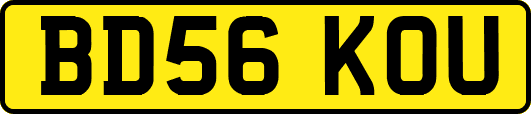 BD56 KOU